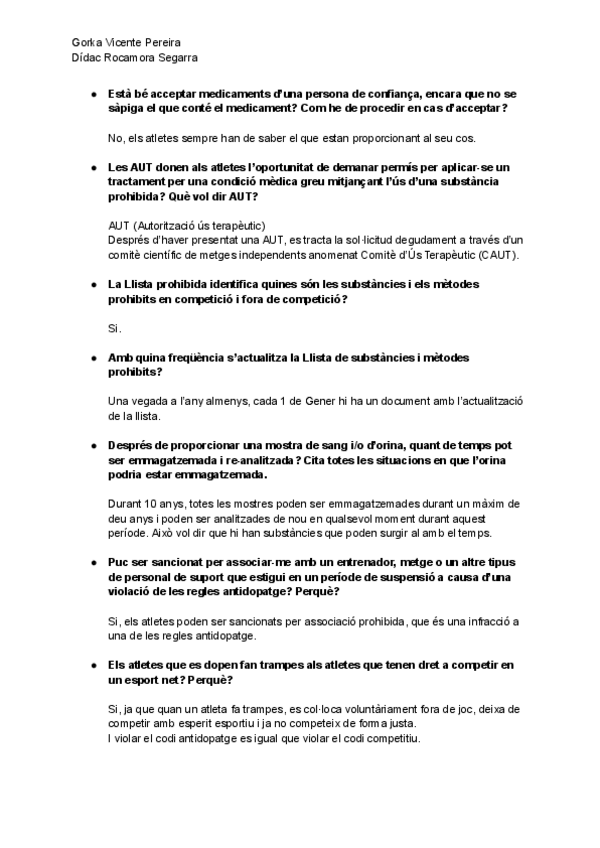 Gorka Vicente Pereira
Dídac Rocamora Segarra

● Està bé acceptar medicaments d'una persona de confiança, encara que no se sàpiga el que conté el medicament? Com he de procedir en cas d'acceptar?

No, els atletes sempre han de saber el que estan proporcionant al seu cos.

● Les AUT donen als atletes l'oportunitat de demanar permís per aplicar-se un tractament per una condició mèdica greu mitjançant l'ús d'una substància prohibida? Què vol dir AUT?

AUT (Autorització ús terapèutic)
Després d'haver presentat una AUT, es tracta la sol·licitud degudament a través d'un comitè científic de metges independents anomenat Comitè d'Ús Terapèutic (CAUT).

● La Llista prohibida identifica quines són les substàncies i els mètodes prohibits en competició i fora de competició?

Si.

● Amb quina freqüència s'actualitza la Llista de substàncies i mètodes prohibits?

Una vegada a l'any almenys, cada 1 de Gener hi ha un document amb l'actualització de la llista.

● Després de proporcionar una mostra de sang i/o d'orina, quant de temps pot ser emmagatzemada i re-analitzada? Cita totes les situacions en que l'orina podria estar emmagatzemada.

Durant 10 anys, totes les mostres poden ser emmagatzemades durant un màxim de deu anys i poden ser analitzades de nou en qualsevol moment durant aquest període. Això vol dir que hi han substàncies que poden surgir al amb el temps.

● Puc ser sancionat per associar-me amb un entrenador, metge o un altre tipus de personal de suport que estigui en un període de suspensió a causa d'una violació de les regles antidopatge? Perquè?

Si, els atletes poden ser sancionats per associació prohibida, que és una infracció a una de les regles antidopatge.

● Els atletes que es dopen fan trampes als atletes que tenen dret a competir en un esport net? Perquè?

Si, ja que quan un atleta fa trampes, es col·loca voluntàriament fora de joc, deixa de competir amb esperit esportiu i ja no competeix de forma justa.
I violar el codi antidopatge es igual que violar el codi competitiu.